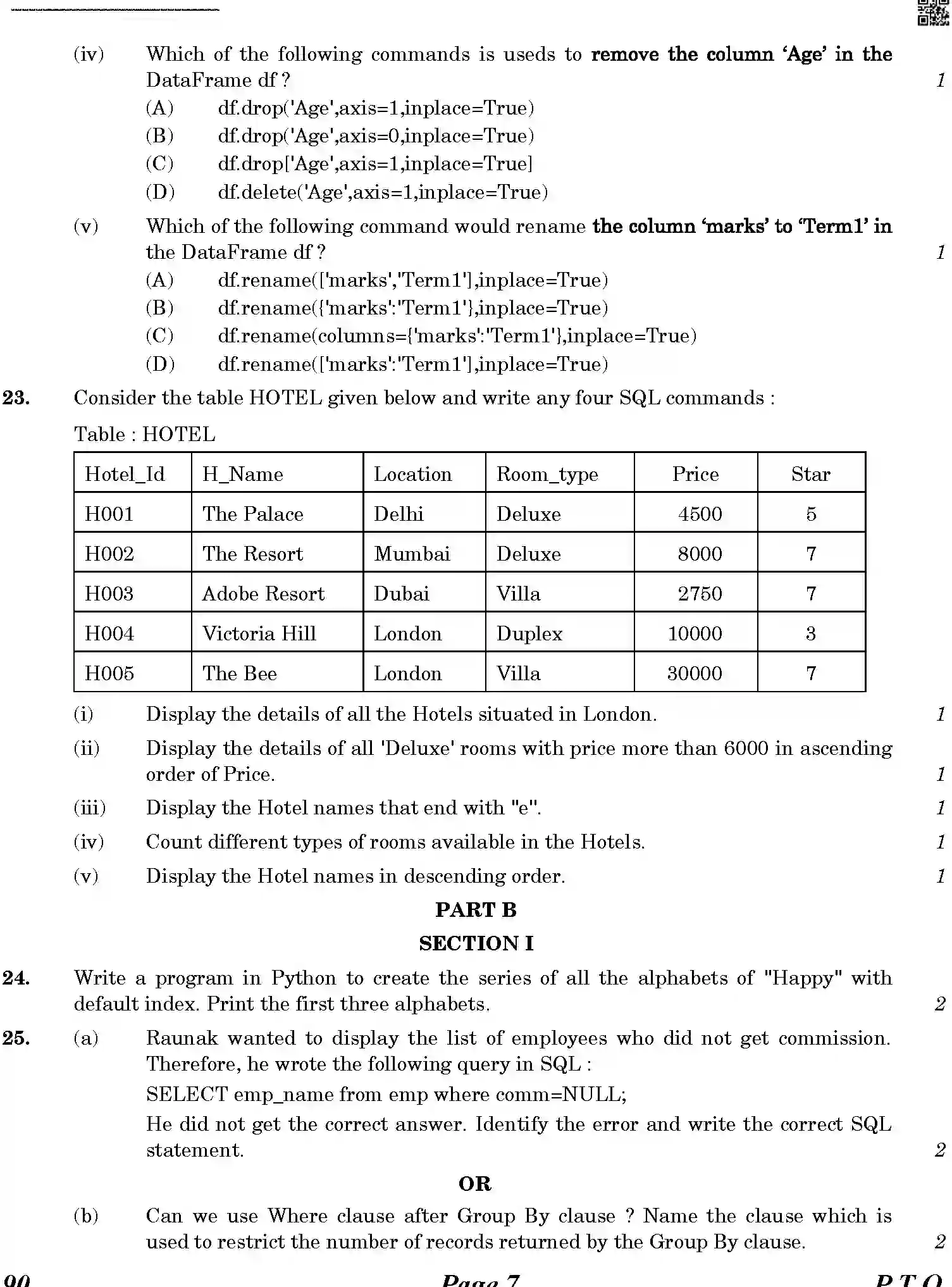 (iv) Which of the following commands is useds to remove the column 'Age' in the DataFrame df ? 1

(A) df.drop('Age',axis=1,inplace=True)

(B) df.drop('Age',axis=0,inplace=True)

(C) df.drop['Age',axis=1,inplace=True]

(D) df.delete('Age',axis=1,inplace=True)

(v) Which of the following command would rename the column 'marks' to 'Term1' in the DataFrame df ? 1

(A) df.rename(['marks','Term1'],inplace=True)

(B) df.rename({'marks':'Term1'},inplace=True)

(C) df.rename(columns={'marks':'Term1'},inplace=True)

(D) df.rename(['marks':'Term1'],inplace=True)

23. Consider the table HOTEL given below and write any four SQL commands :

Table : HOTEL

| Hotel_Id | H_Name | Location | Room_type | Price | Star |
|---|---|---|---|---|---|
| H001 | The Palace | Delhi | Deluxe | 4500 | 5 |
| H002 | The Resort | Mumbai | Deluxe | 8000 | 7 |
| H003 | Adobe Resort | Dubai | Villa | 2750 | 7 |
| H004 | Victoria Hill | London | Duplex | 10000 | 3 |
| H005 | The Bee | London | Villa | 30000 | 7 |

(i) Display the details of all the Hotels situated in London. 1

(ii) Display the details of all 'Deluxe' rooms with price more than 6000 in ascending order of Price. 1

(iii) Display the Hotel names that end with "e". 1

(iv) Count different types of rooms available in the Hotels. 1

(v) Display the Hotel names in descending order. 1

PART B

SECTION I

24. Write a program in Python to create the series of all the alphabets of "Happy" with default index. Print the first three alphabets. 2

25. (a) Raunak wanted to display the list of employees who did not get commission. Therefore, he wrote the following query in SQL :

SELECT emp_name from emp where comm=NULL;

He did not get the correct answer. Identify the error and write the correct SQL statement. 2

OR

(b) Can we use Where clause after Group By clause ? Name the clause which is used to restrict the number of records returned by the Group By clause. 2

90 Page 7 P.T.O.